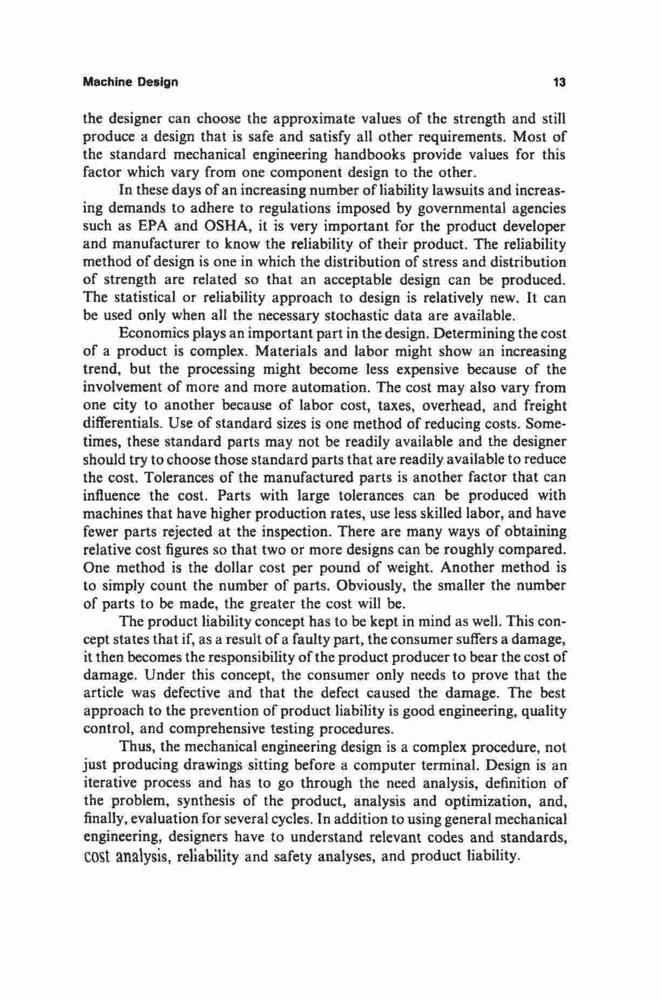 Machine Design

13

the designer can choose the approximate values of the strength and still produce a design that is safe and satisfy all other requirements. Most of the standard mechanical engineering handbooks provide values for this factor which vary from one component design to the other.

In these days of an increasing number of liability lawsuits and increasing demands to adhere to regulations imposed by governmental agencies such as EPA and OSHA, it is very important for the product developer and manufacturer to know the reliability of their product. The reliability method of design is one in which the distribution of stress and distribution of strength are related so that an acceptable design can be produced. The statistical or reliability approach to design is relatively new. It can be used only when all the necessary stochastic data are available.

Economics plays an important part in the design. Determining the cost of a product is complex. Materials and labor might show an increasing trend, but the processing might become less expensive because of the involvement of more and more automation. The cost may also vary from one city to another because of labor cost, taxes, overhead, and freight differentials. Use of standard sizes is one method of reducing costs. Sometimes, these standard parts may not be readily available and the designer should try to choose those standard parts that are readily available to reduce the cost. Tolerances of the manufactured parts is another factor that can influence the cost. Parts with large tolerances can be produced with machines that have higher production rates, use less skilled labor, and have fewer parts rejected at the inspection. There are many ways of obtaining relative cost figures so that two or more designs can be roughly compared. One method is the dollar cost per pound of weight. Another method is to simply count the number of parts. Obviously, the smaller the number of parts to be made, the greater the cost will be.

The product liability concept has to be kept in mind as well. This concept states that if, as a result of a faulty part, the consumer suffers a damage, it then becomes the responsibility of the product producer to bear the cost of damage. Under this concept, the consumer only needs to prove that the article was defective and that the defect caused the damage. The best approach to the prevention of product liability is good engineering, quality control, and comprehensive testing procedures.

Thus, the mechanical engineering design is a complex procedure, not just producing drawings sitting before a computer terminal. Design is an iterative process and has to go through the need analysis, definition of the problem, synthesis of the product, analysis and optimization, and, finally, evaluation for several cycles. In addition to using general mechanical engineering, designers have to understand relevant codes and standards, cost analysis, reliability and safety analyses, and product liability.